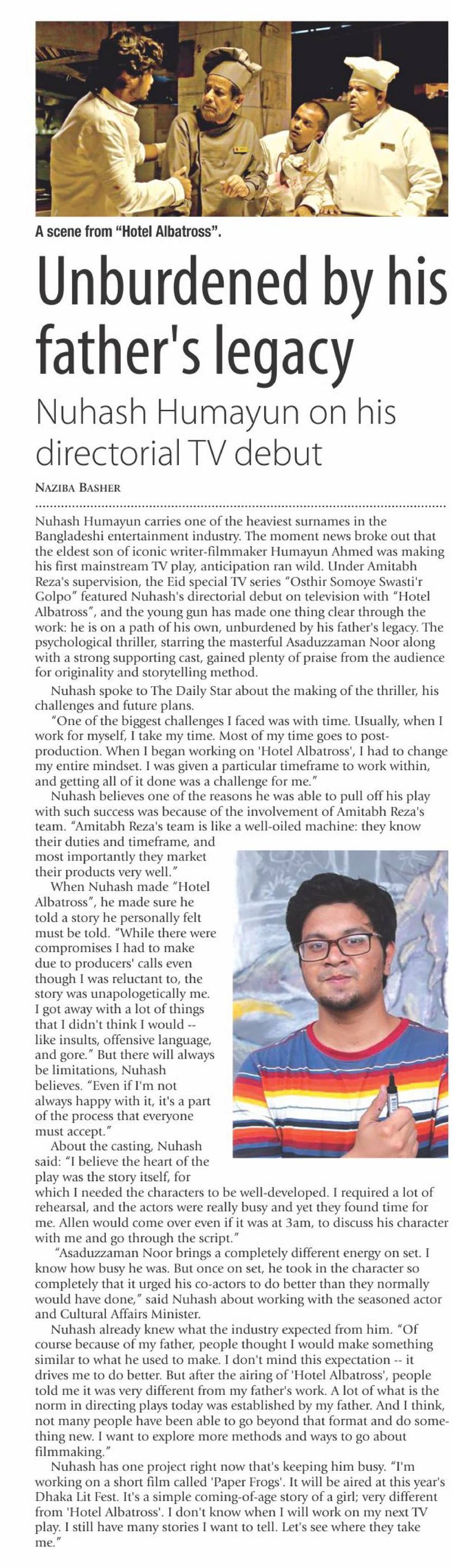 A scene from "Hotel Albatross".

Unburdened by his father's legacy

Nuhash Humayun on his directorial TV debut

NAZIBA BASHER

Nuhash Humayun carries one of the heaviest surnames in the Bangladeshi entertainment industry. The moment news broke out that the eldest son of iconic writer-filmmaker Humayun Ahmed was making his first mainstream TV play, anticipation ran wild. Under Amitabh Reza's supervision, the Eid special TV series "Osthir Somoye Swasti'r Golpo" featured Nuhash's directorial debut on television with "Hotel Albatross", and the young gun has made one thing clear through the work: he is on a path of his own, unburdened by his father's legacy. The psychological thriller, starring the masterful Asaduzzaman Noor along with a strong supporting cast, gained plenty of praise from the audience for originality and storytelling method.

Nuhash spoke to The Daily Star about the making of the thriller, his challenges and future plans.

"One of the biggest challenges I faced was with time. Usually, when I work for myself, I take my time. Most of my time goes to post-production. When I began working on 'Hotel Albatross', I had to change my entire mindset. I was given a particular timeframe to work within, and getting all of it done was a challenge for me."

Nuhash believes one of the reasons he was able to pull off his play with such success was because of the involvement of Amitabh Reza's team. "Amitabh Reza's team is like a well-oiled machine: they know their duties and timeframe, and most importantly they market their products very well."

When Nuhash made "Hotel Albatross", he made sure he told a story he personally felt must be told. "While there were compromises I had to make due to producers' calls even though I was reluctant to, the story was unapologetically me. I got away with a lot of things that I didn't think I would -- like insults, offensive language, and gore." But there will always be limitations, Nuhash believes. "Even if I'm not always happy with it, it's a part of the process that everyone must accept."

About the casting, Nuhash said: "I believe the heart of the play was the story itself, for which I needed the characters to be well-developed. I required a lot of rehearsal, and the actors were really busy and yet they found time for me. Allen would come over even if it was at 3am, to discuss his character with me and go through the script."

"Asaduzzaman Noor brings a completely different energy on set. I know how busy he was. But once on set, he took in the character so completely that it urged his co-actors to do better than they normally would have done," said Nuhash about working with the seasoned actor and Cultural Affairs Minister.

Nuhash already knew what the industry expected from him. "Of course because of my father, people thought I would make something similar to what he used to make. I don't mind this expectation -- it drives me to do better. But after the airing of 'Hotel Albatross', people told me it was very different from my father's work. A lot of what is the norm in directing plays today was established by my father. And I think, not many people have been able to go beyond that format and do something new. I want to explore more methods and ways to go about filmmaking."

Nuhash has one project right now that's keeping him busy. "I'm working on a short film called 'Paper Frogs'. It will be aired at this year's Dhaka Lit Fest. It's a simple coming-of-age story of a girl; very different from 'Hotel Albatross'. I don't know when I will work on my next TV play. I still have many stories I want to tell. Let's see where they take me."